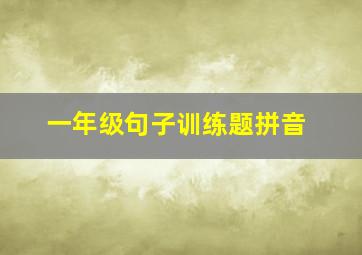 一年级句子训练题拼音